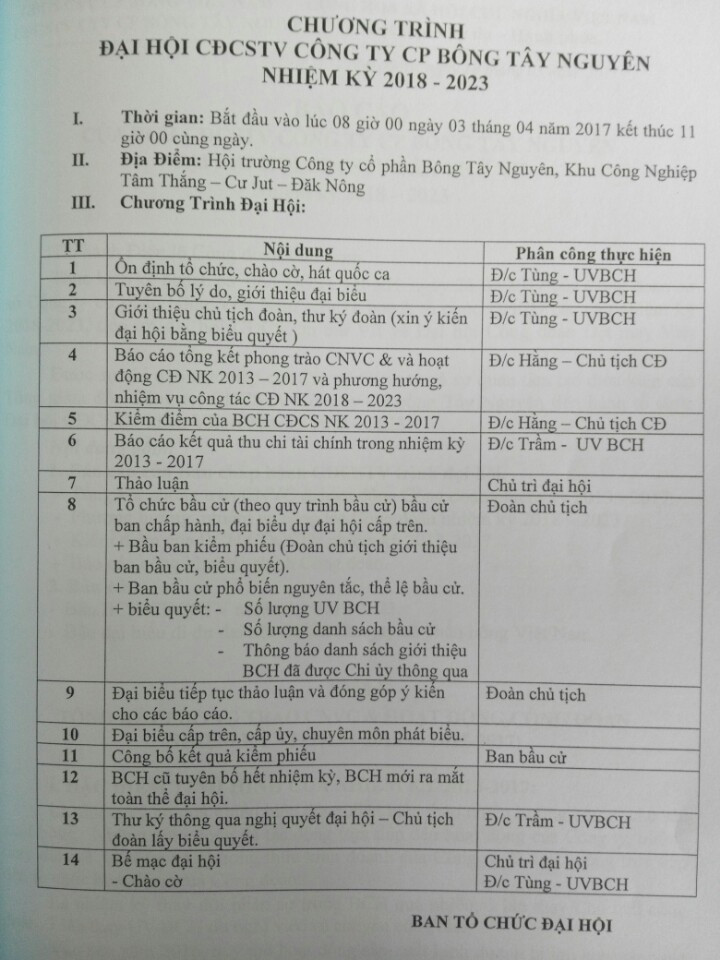 CHƯƠNG TRÌNH
ĐẠI HỘI CĐCSTV CÔNG TY CP BÔNG TÂY NGUYÊN
NHIỆM KỲ 2018 - 2023

I. Thời gian: Bắt đầu vào lúc 08 giờ 00 ngày 03 tháng 04 năm 2017 kết thúc 11 giờ 00 cùng ngày.

II. Địa Điểm: Hội trường Công ty cổ phần Bông Tây Nguyên, Khu Công Nghiệp Tâm Thắng – Cư Jut – Đăk Nông

III. Chương Trình Đại Hội:

| TT | Nội dung | Phân công thực hiện |
|---|---|---|
| 1 | Ổn định tổ chức, chào cờ, hát quốc ca | Đ/c Tùng - UVBCH |
| 2 | Tuyên bố lý do, giới thiệu đại biểu | Đ/c Tùng - UVBCH |
| 3 | Giới thiệu chủ tịch đoàn, thư ký đoàn (xin ý kiến đại hội bằng biểu quyết ) | Đ/c Tùng - UVBCH |
| 4 | Báo cáo tổng kết phong trào CNVC & và hoạt động CĐ NK 2013 – 2017 và phương hướng, nhiệm vụ công tác CĐ NK 2018 – 2023 | Đ/c Hằng – Chủ tịch CĐ |
| 5 | Kiểm điểm của BCH CĐCS NK 2013 - 2017 | Đ/c Hằng – Chủ tịch CĐ |
| 6 | Báo cáo kết quả thu chi tài chính trong nhiệm kỳ 2013 - 2017 | Đ/c Trầm - UV BCH |
| 7 | Thảo luận | Chủ trì đại hội |
| 8 | Tổ chức bầu cử (theo quy trình bầu cử) bầu cử ban chấp hành, đại biểu dự đại hội cấp trên. + Bầu ban kiểm phiếu (Đoàn chủ tịch giới thiệu ban bầu cử, biểu quyết). + Ban bầu cử phổ biến nguyên tắc, thể lệ bầu cử. + biểu quyết: - Số lượng UV BCH - Số lượng danh sách bầu cử - Thông báo danh sách giới thiệu BCH đã được Chi ủy thông qua | Đoàn chủ tịch |
| 9 | Đại biểu tiếp tục thảo luận và đóng góp ý kiến cho các báo cáo. | Đoàn chủ tịch |
| 10 | Đại biểu cấp trên, cấp ủy, chuyên môn phát biểu. | |
| 11 | Công bố kết quả kiểm phiếu | Ban bầu cử |
| 12 | BCH cũ tuyên bố hết nhiệm kỳ, BCH mới ra mắt toàn thể đại hội. | |
| 13 | Thư ký thông qua nghị quyết đại hội – Chủ tịch đoàn lấy biểu quyết. | Đ/c Trầm - UVBCH |
| 14 | Bế mạc đại hội - Chào cờ | Chủ trì đại hội Đ/c Tùng - UVBCH |

BAN TỔ CHỨC ĐẠI HỘI